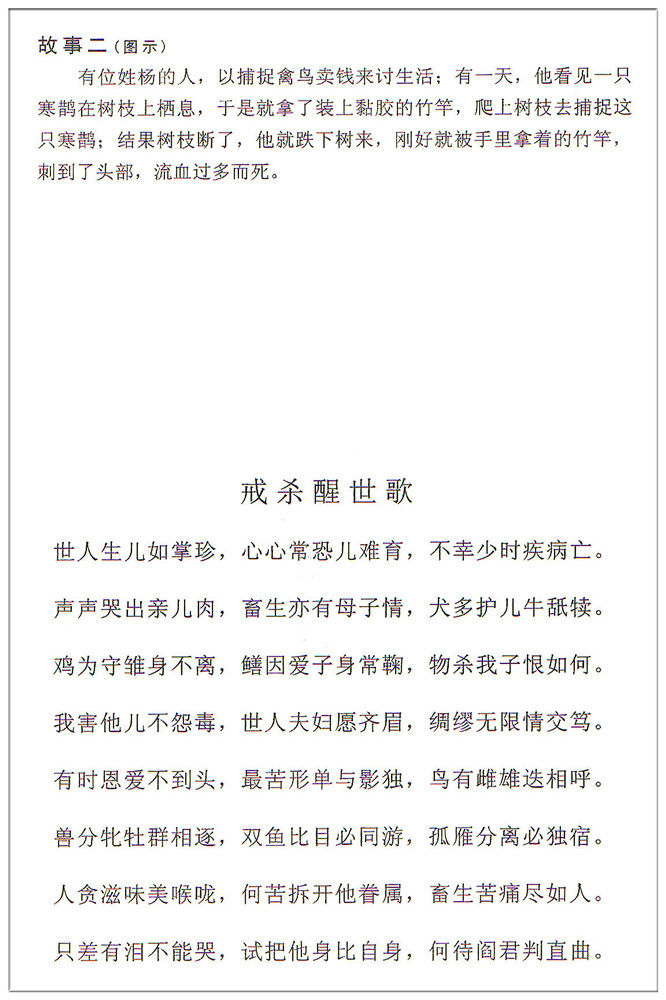 故事二（图示）

有位姓杨的人，以捕捉禽鸟卖钱来讨生活；有一天，他看见一只寒鹊在树枝上栖息，于是就拿了装上黏胶的竹竿，爬上树枝去捕捉这只寒鹊；结果树枝断了，他就跌下树来，刚好就被手里拿着的竹竿，刺到了头部，流血过多而死。

戒杀醒世歌

世人生儿如掌珍，心心常恐儿难育，不幸少时疾病亡。

声声哭出亲儿肉，畜生亦有母子情，犬多护儿牛舐犊。

鸡为守雏身不离，鳝因爱子身常鞠，物杀我子恨如何。

我害他儿不怨毒，世人夫妇愿齐眉，绸缪无限情交笃。

有时恩爱不到头，最苦形单与影独，鸟有雌雄迭相呼。

兽分牝牡群相逐，双鱼比目必同游，孤雁分离必独宿。

人贪滋味美喉咙，何苦拆开他眷属，畜生苦痛尽如人。

只差有泪不能哭，试把他身比自身，何待阎君判直曲。